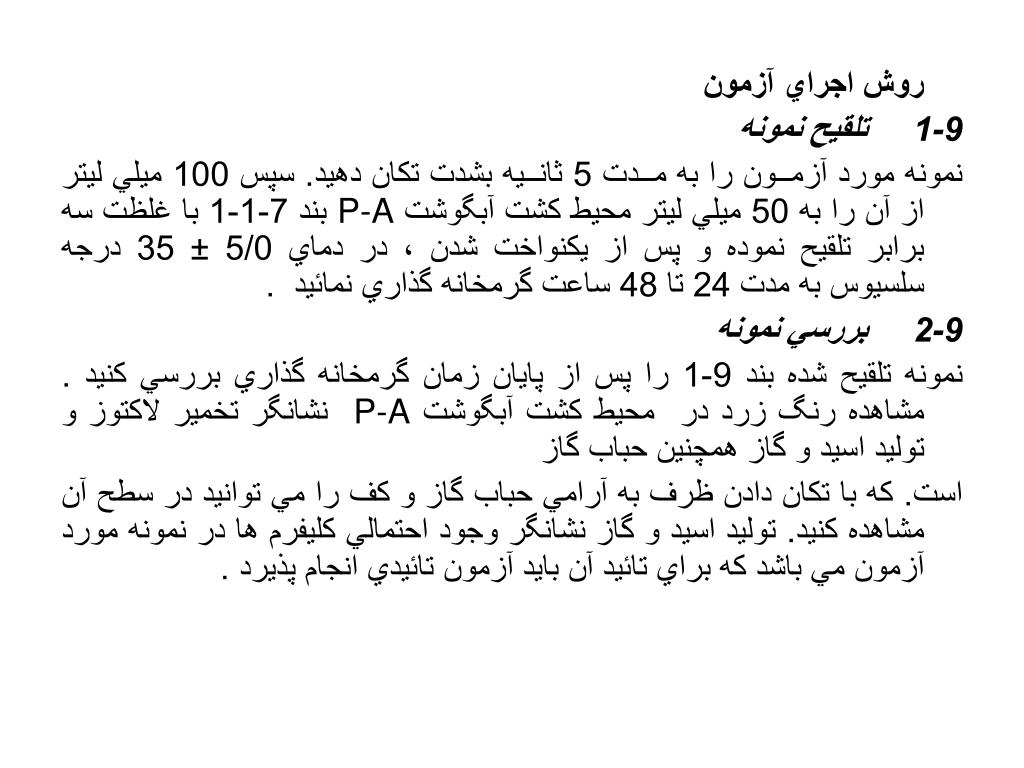 روش اجراي آزمون

1-9 تلقيح نمونه

نمونه مورد آزمـون را به مـدت 5 ثانـيه بشدت تكان دهيد. سپس 100 ميلي ليتر از آن را به 50 ميلي ليتر محيط كشت آبگوشت P-A بند 7-1-1 با غلظت سه برابر تلقيح نموده و پس از يكنواخت شدن ، در دماي 5/0 ± 35 درجه سلسيوس به مدت 24 تا 48 ساعت گرمخانه گذاري نمائيد .

2-9 بررسي نمونه

نمونه تلقيح شده بند 9-1 را پس از پايان زمان گرمخانه گذاري بررسي كنيد . مشاهده رنگ زرد در محيط كشت آبگوشت P-A نشانگر تخمير لاكتوز و توليد اسيد و گاز همچنين حباب گاز

است. كه با تكان دادن ظرف به آرامي حباب گاز و كف را مي توانيد در سطح آن مشاهده كنيد. توليد اسيد و گاز نشانگر وجود احتمالي كليفرم ها در نمونه مورد آزمون مي باشد كه براي تائيد آن بايد آزمون تائيدي انجام پذيرد .